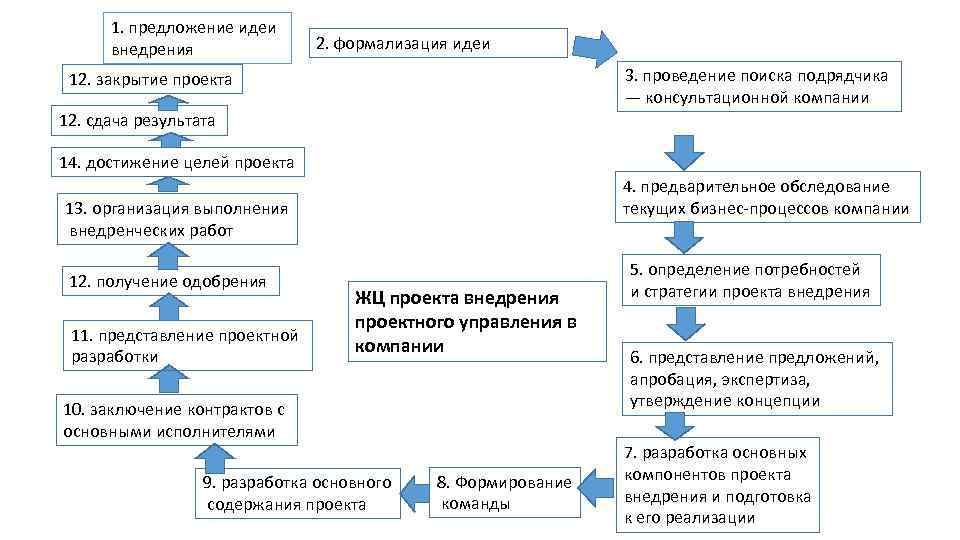 1. предложение идеи внедрения

2. формализация идеи

3. проведение поиска подрядчика — консультационной компании

4. предварительное обследование текущих бизнес-процессов компании

5. определение потребностей и стратегии проекта внедрения

6. представление предложений, апробация, экспертиза, утверждение концепции

7. разработка основных компонентов проекта внедрения и подготовка к его реализации

8. Формирование команды

9. разработка основного содержания проекта

10. заключение контрактов с основными исполнителями

11. представление проектной разработки

12. получение одобрения

13. организация выполнения внедренческих работ

14. достижение целей проекта

12. сдача результата

12. закрытие проекта

ЖЦ проекта внедрения проектного управления в компании